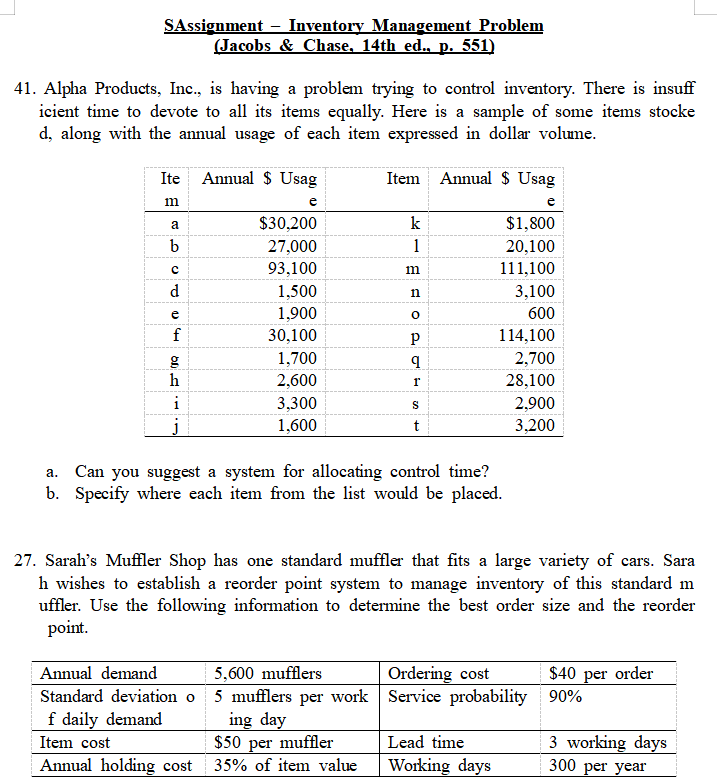 SAssignment – Inventory Management Problem
(Jacobs & Chase, 14th ed., p. 551)

41. Alpha Products, Inc., is having a problem trying to control inventory. There is insufficient time to devote to all its items equally. Here is a sample of some items stocked, along with the annual usage of each item expressed in dollar volume.

| Item | Annual $ Usage | Item | Annual $ Usage |
|---|---|---|---|
| a | $30,200 | k | $1,800 |
| b | 27,000 | l | 20,100 |
| c | 93,100 | m | 111,100 |
| d | 1,500 | n | 3,100 |
| e | 1,900 | o | 600 |
| f | 30,100 | p | 114,100 |
| g | 1,700 | q | 2,700 |
| h | 2,600 | r | 28,100 |
| i | 3,300 | s | 2,900 |
| j | 1,600 | t | 3,200 |

a. Can you suggest a system for allocating control time?
b. Specify where each item from the list would be placed.

27. Sarah's Muffler Shop has one standard muffler that fits a large variety of cars. Sarah wishes to establish a reorder point system to manage inventory of this standard muffler. Use the following information to determine the best order size and the reorder point.

| Annual demand | 5,600 mufflers | Ordering cost | $40 per order |
|---|---|---|---|
| Standard deviation of daily demand | 5 mufflers per working day | Service probability | 90% |
| Item cost | $50 per muffler | Lead time | 3 working days |
| Annual holding cost | 35% of item value | Working days | 300 per year |